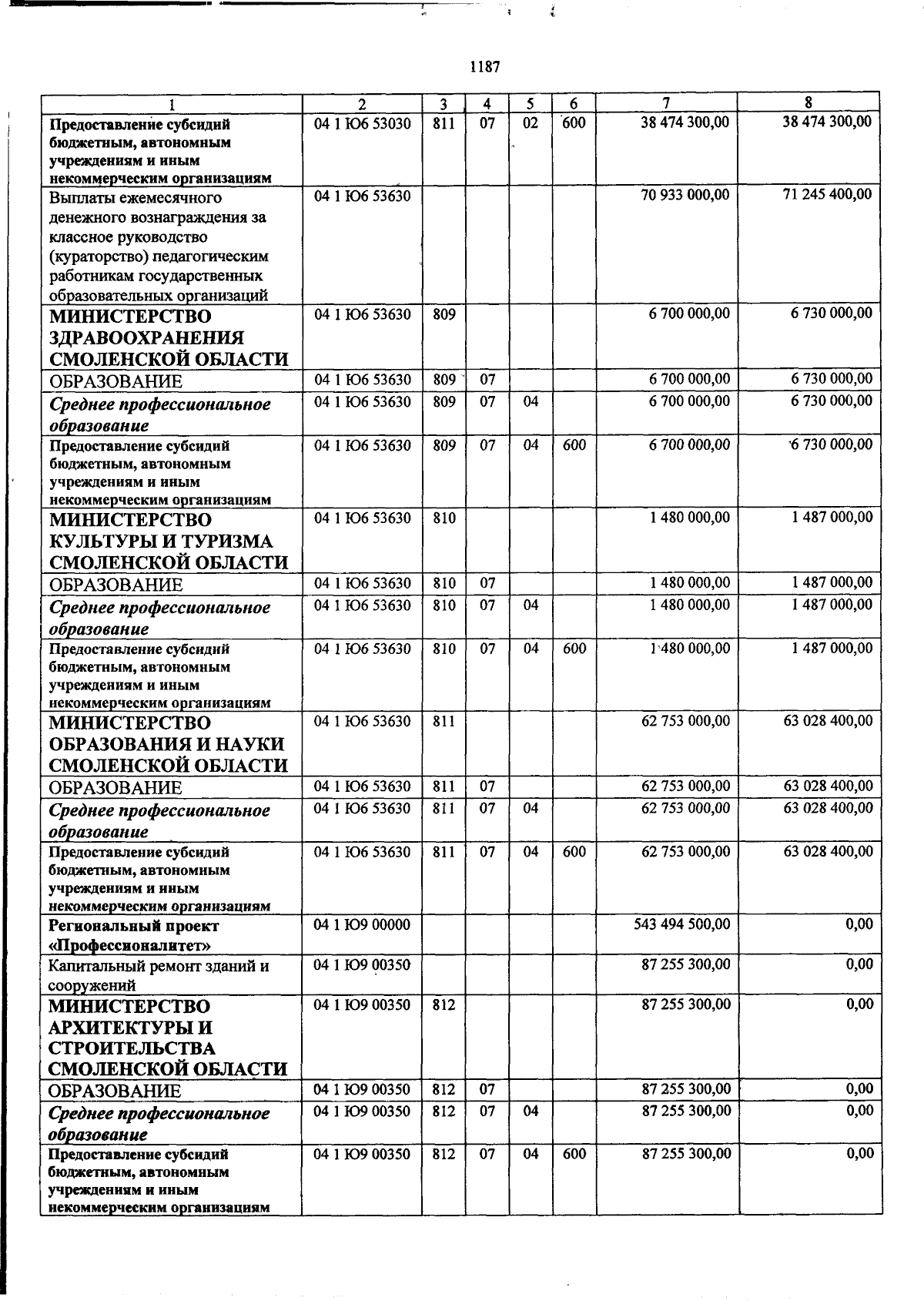 1187

| 1 | 2 | 3 | 4 | 5 | 6 | 7 | 8 |
|---|---|---|---|---|---|---|---|
| Предоставление субсидий бюджетным, автономным учреждениям и иным некоммерческим организациям | 04 1 Ю6 53030 | 811 | 07 | 02 | 600 | 38 474 300,00 | 38 474 300,00 |
| Выплаты ежемесячного денежного вознаграждения за классное руководство (кураторство) педагогическим работникам государственных образовательных организаций | 04 1 Ю6 53630 | | | | | 70 933 000,00 | 71 245 400,00 |
| МИНИСТЕРСТВО ЗДРАВООХРАНЕНИЯ СМОЛЕНСКОЙ ОБЛАСТИ | 04 1 Ю6 53630 | 809 | | | | 6 700 000,00 | 6 730 000,00 |
| ОБРАЗОВАНИЕ | 04 1 Ю6 53630 | 809 | 07 | | | 6 700 000,00 | 6 730 000,00 |
| Среднее профессиональное образование | 04 1 Ю6 53630 | 809 | 07 | 04 | | 6 700 000,00 | 6 730 000,00 |
| Предоставление субсидий бюджетным, автономным учреждениям и иным некоммерческим организациям | 04 1 Ю6 53630 | 809 | 07 | 04 | 600 | 6 700 000,00 | 6 730 000,00 |
| МИНИСТЕРСТВО КУЛЬТУРЫ И ТУРИЗМА СМОЛЕНСКОЙ ОБЛАСТИ | 04 1 Ю6 53630 | 810 | | | | 1 480 000,00 | 1 487 000,00 |
| ОБРАЗОВАНИЕ | 04 1 Ю6 53630 | 810 | 07 | | | 1 480 000,00 | 1 487 000,00 |
| Среднее профессиональное образование | 04 1 Ю6 53630 | 810 | 07 | 04 | | 1 480 000,00 | 1 487 000,00 |
| Предоставление субсидий бюджетным, автономным учреждениям и иным некоммерческим организациям | 04 1 Ю6 53630 | 810 | 07 | 04 | 600 | 1 480 000,00 | 1 487 000,00 |
| МИНИСТЕРСТВО ОБРАЗОВАНИЯ И НАУКИ СМОЛЕНСКОЙ ОБЛАСТИ | 04 1 Ю6 53630 | 811 | | | | 62 753 000,00 | 63 028 400,00 |
| ОБРАЗОВАНИЕ | 04 1 Ю6 53630 | 811 | 07 | | | 62 753 000,00 | 63 028 400,00 |
| Среднее профессиональное образование | 04 1 Ю6 53630 | 811 | 07 | 04 | | 62 753 000,00 | 63 028 400,00 |
| Предоставление субсидий бюджетным, автономным учреждениям и иным некоммерческим организациям | 04 1 Ю6 53630 | 811 | 07 | 04 | 600 | 62 753 000,00 | 63 028 400,00 |
| Региональный проект «Профессионалитет» | 04 1 Ю9 00000 | | | | | 543 494 500,00 | 0,00 |
| Капитальный ремонт зданий и сооружений | 04 1 Ю9 00350 | | | | | 87 255 300,00 | 0,00 |
| МИНИСТЕРСТВО АРХИТЕКТУРЫ И СТРОИТЕЛЬСТВА СМОЛЕНСКОЙ ОБЛАСТИ | 04 1 Ю9 00350 | 812 | | | | 87 255 300,00 | 0,00 |
| ОБРАЗОВАНИЕ | 04 1 Ю9 00350 | 812 | 07 | | | 87 255 300,00 | 0,00 |
| Среднее профессиональное образование | 04 1 Ю9 00350 | 812 | 07 | 04 | | 87 255 300,00 | 0,00 |
| Предоставление субсидий бюджетным, автономным учреждениям и иным некоммерческим организациям | 04 1 Ю9 00350 | 812 | 07 | 04 | 600 | 87 255 300,00 | 0,00 |